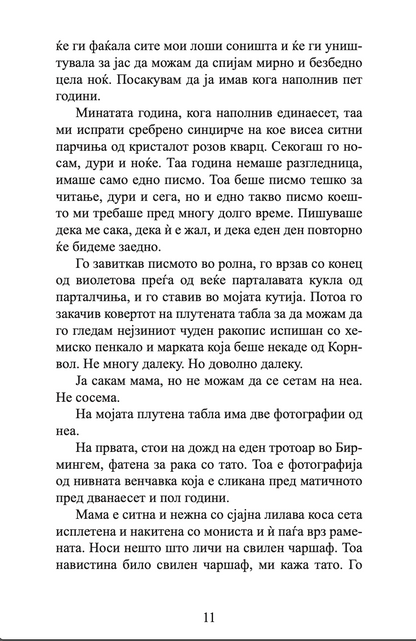 ќе ги фаќала сите мои лоши соништа и ќе ги уништувала за јас да можам да спијам мирно и безбедно цела ноќ. Посакувам да ја имав кога наполнив пет години.

Минатата година, кога наполнив единаесет, таа ми испрати сребрено синџирче на кое висеа ситни парчиња од кристалот розов кварц. Секогаш го носам, дури и ноќе. Таа година немаше разгледница, имаше само едно писмо. Тоа беше писмо тешко за читање, дури и сега, но и едно такво писмо коешто ми требаше пред многу долго време. Пишуваше дека ме сака, дека ѝ е жал, и дека еден ден повторно ќе бидеме заедно.

Го завиткав писмото во ролна, го врзав со конец од виолетова преѓа од веќе парталавата кукла од парталчиња, и го ставив во мојата кутија. Потоа го закачив ковертот на плутената табла за да можам да го гледам нејзиниот чуден ракопис испишан со хемиско пенкало и марката која беше некаде од Корнвол. Не многу далеку. Но доволно далеку.

Ја сакам мама, но не можам да се сетам на неа. Не сосема.

На мојата плутена табла има две фотографии од неа.

На првата, стои на дожд на еден тротоар во Бирмингем, фатена за рака со тато. Тоа е фотографија од нивната венчавка која е сликана пред матичното пред дванаесет и пол години.

Мама е ситна и нежна со сјајна лилава коса сета исплетена и накитена со мониста и ѝ паѓа врз рамената. Носи нешто што личи на свилен чаршаф. Тоа навистина било свилен чаршаф, ми кажа тато. Го

11